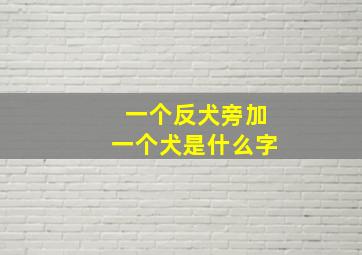 一个反犬旁加
一个犬是什么字